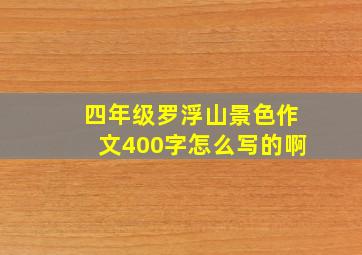 四年级罗浮山景色作文400字怎么写的啊